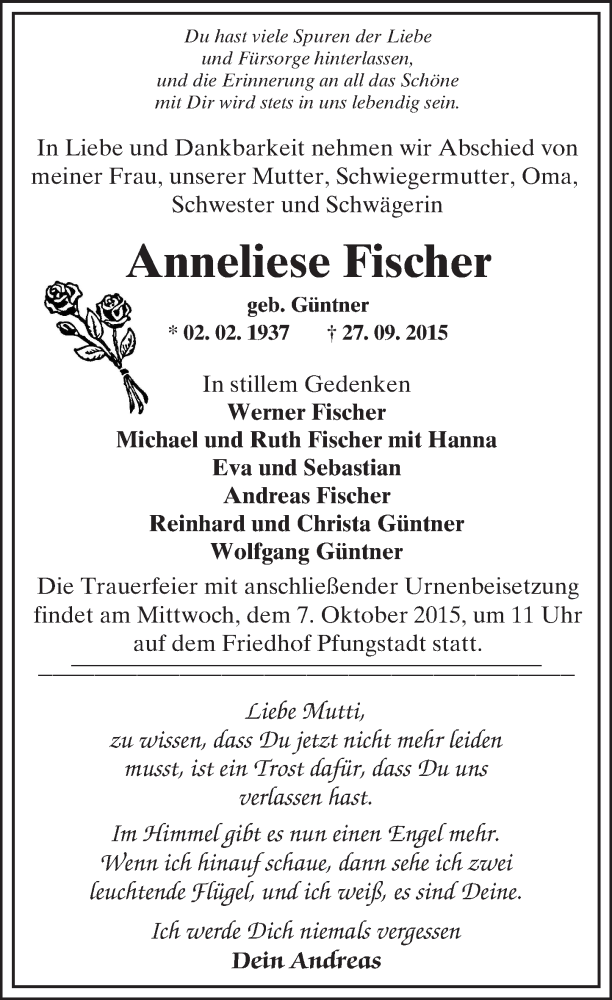 Du hast viele Spuren der Liebe
und Fürsorge hinterlassen,
und die Erinnerung an all das Schöne
mit Dir wird stets in uns lebendig sein.

In Liebe und Dankbarkeit nehmen wir Abschied von meiner Frau, unserer Mutter, Schwiegermutter, Oma, Schwester und Schwägerin

Anneliese Fischer

geb. Güntner
* 02. 02. 1937 † 27. 09. 2015

In stillem Gedenken
Werner Fischer
Michael und Ruth Fischer mit Hanna
Eva und Sebastian
Andreas Fischer
Reinhard und Christa Güntner
Wolfgang Güntner

Die Trauerfeier mit anschließender Urnenbeisetzung findet am Mittwoch, dem 7. Oktober 2015, um 11 Uhr auf dem Friedhof Pfungstadt statt.

Liebe Mutti,
zu wissen, dass Du jetzt nicht mehr leiden musst, ist ein Trost dafür, dass Du uns verlassen hast.

Im Himmel gibt es nun einen Engel mehr.
Wenn ich hinauf schaue, dann sehe ich zwei leuchtende Flügel, und ich weiß, es sind Deine.

Ich werde Dich niemals vergessen
Dein Andreas